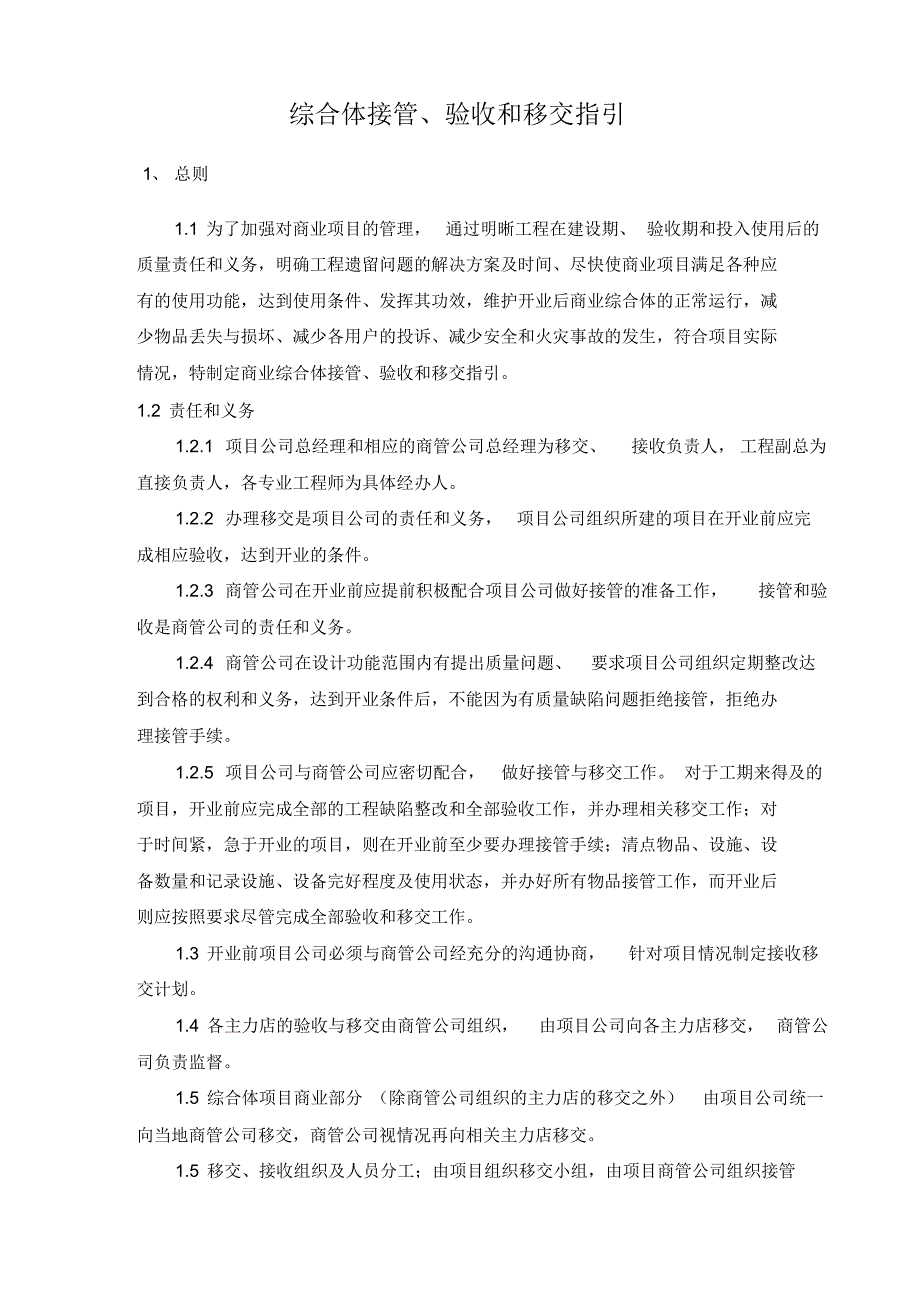 综合体接管、验收和移交指引

1、 总则

1.1 为了加强对商业项目的管理， 通过明晰工程在建设期、 验收期和投入使用后的质量责任和义务，明确工程遗留问题的解决方案及时间、尽快使商业项目满足各种应有的使用功能，达到使用条件、发挥其功效，维护开业后商业综合体的正常运行，减少物品丢失与损坏、减少各用户的投诉、减少安全和火灾事故的发生，符合项目实际情况，特制定商业综合体接管、验收和移交指引。

1.2 责任和义务

1.2.1 项目公司总经理和相应的商管公司总经理为移交、 接收负责人， 工程副总为直接负责人，各专业工程师为具体经办人。

1.2.2 办理移交是项目公司的责任和义务， 项目公司组织所建的项目在开业前应完成相应验收，达到开业的条件。

1.2.3 商管公司在开业前应提前积极配合项目公司做好接管的准备工作， 接管和验收是商管公司的责任和义务。

1.2.4 商管公司在设计功能范围内有提出质量问题、 要求项目公司组织定期整改达到合格的权利和义务，达到开业条件后，不能因为有质量缺陷问题拒绝接管，拒绝办理接管手续。

1.2.5 项目公司与商管公司应密切配合， 做好接管与移交工作。 对于工期来得及的项目，开业前应完成全部的工程缺陷整改和全部验收工作，并办理相关移交工作；对于时间紧，急于开业的项目，则在开业前至少要办理接管手续；清点物品、设施、设备数量和记录设施、设备完好程度及使用状态，并办好所有物品接管工作，而开业后则应按照要求尽管完成全部验收和移交工作。

1.3 开业前项目公司必须与商管公司经充分的沟通协商， 针对项目情况制定接收移交计划。

1.4 各主力店的验收与移交由商管公司组织， 由项目公司向各主力店移交， 商管公司负责监督。

1.5 综合体项目商业部分 （除商管公司组织的主力店的移交之外） 由项目公司统一向当地商管公司移交，商管公司视情况再向相关主力店移交。

1.5 移交、接收组织及人员分工；由项目组织移交小组，由项目商管公司组织接管